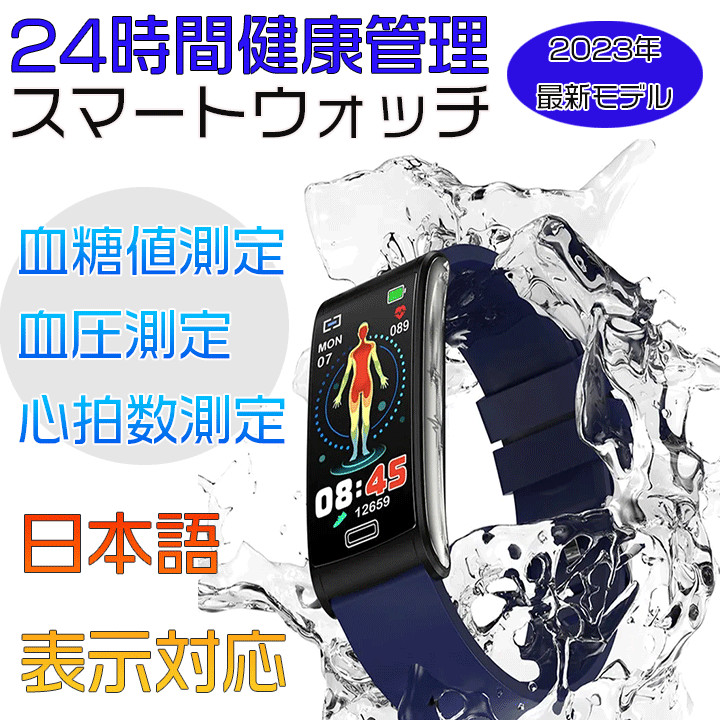 24時間健康管理
スマートウォッチ

2023年
最新モデル

血糖値測定
血圧測定
心拍数測定

MON
07
089
08:45
12659

日本語
表示対応